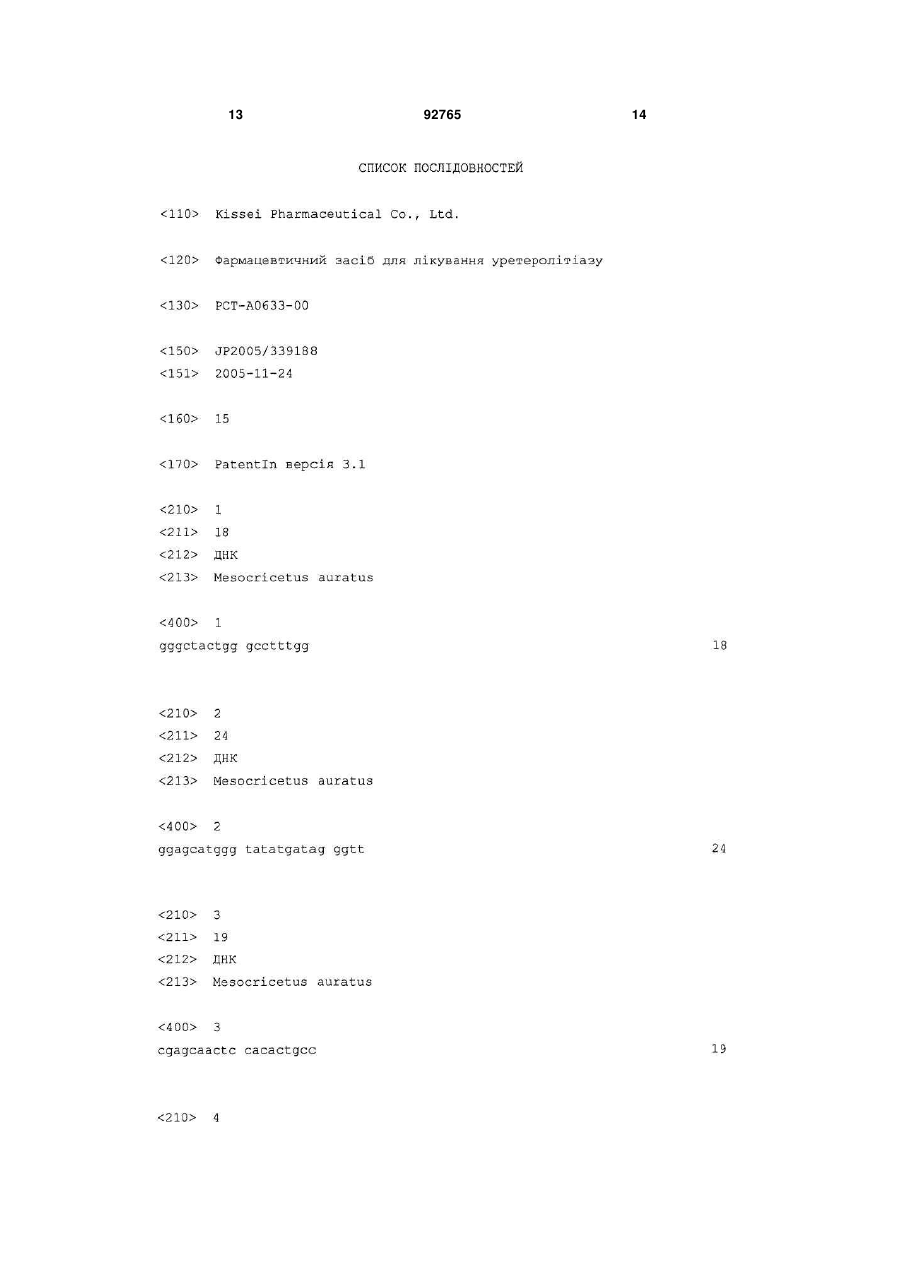 13 92765 14

СПИСОК ПОСЛІДОВНОСТЕЙ

<110> Kissei Pharmaceutical Co., Ltd.

<120> Фармацевтичний засіб для лікування уретеролітіазу

<130> PCT-A0633-00

<150> JP2005/339188
<151> 2005-11-24

<160> 15

<170> PatentIn версія 3.1

<210> 1
<211> 18
<212> ДНК
<213> Mesocricetus auratus

<400> 1
gggctactgg gcctttgg 18

<210> 2
<211> 24
<212> ДНК
<213> Mesocricetus auratus

<400> 2
ggagcatggg tatatgatag ggtt 24

<210> 3
<211> 19
<212> ДНК
<213> Mesocricetus auratus

<400> 3
cgagcaactc cacactgcc 19

<210> 4